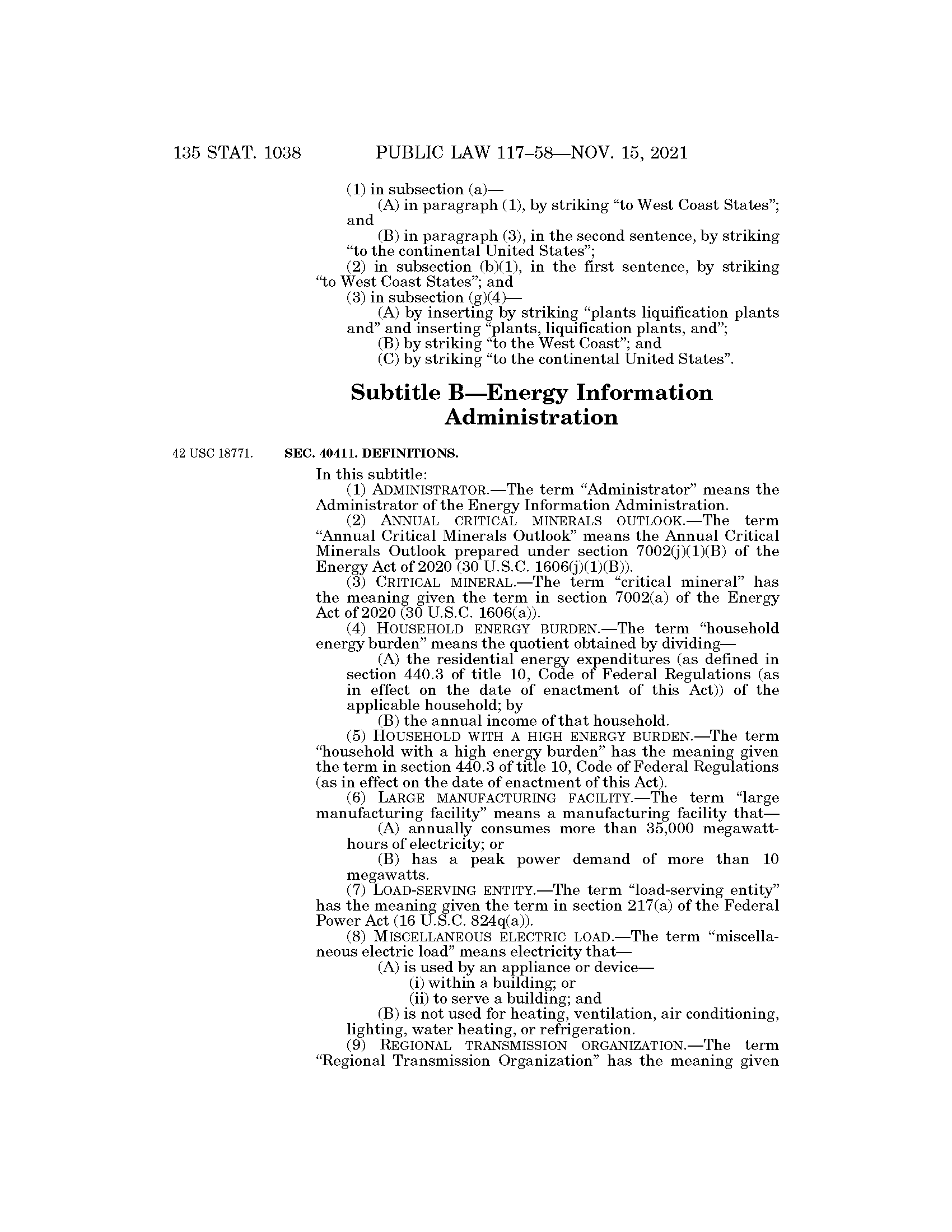 135 STAT. 1038 PUBLIC LAW 117–58—NOV. 15, 2021

(1) in subsection (a)—
(A) in paragraph (1), by striking “to West Coast States”; and
(B) in paragraph (3), in the second sentence, by striking “to the continental United States”;
(2) in subsection (b)(1), in the first sentence, by striking “to West Coast States”; and
(3) in subsection (g)(4)—
(A) by inserting by striking “plants liquification plants and” and inserting “plants, liquification plants, and”;
(B) by striking “to the West Coast”; and
(C) by striking “to the continental United States”.

Subtitle B—Energy Information Administration

42 USC 18771.

SEC. 40411. DEFINITIONS.

In this subtitle:
(1) ADMINISTRATOR.—The term “Administrator” means the Administrator of the Energy Information Administration.
(2) ANNUAL CRITICAL MINERALS OUTLOOK.—The term “Annual Critical Minerals Outlook” means the Annual Critical Minerals Outlook prepared under section 7002(j)(1)(B) of the Energy Act of 2020 (30 U.S.C. 1606(j)(1)(B)).
(3) CRITICAL MINERAL.—The term “critical mineral” has the meaning given the term in section 7002(a) of the Energy Act of 2020 (30 U.S.C. 1606(a)).
(4) HOUSEHOLD ENERGY BURDEN.—The term “household energy burden” means the quotient obtained by dividing—
(A) the residential energy expenditures (as defined in section 440.3 of title 10, Code of Federal Regulations (as in effect on the date of enactment of this Act)) of the applicable household; by
(B) the annual income of that household.
(5) HOUSEHOLD WITH A HIGH ENERGY BURDEN.—The term “household with a high energy burden” has the meaning given the term in section 440.3 of title 10, Code of Federal Regulations (as in effect on the date of enactment of this Act).
(6) LARGE MANUFACTURING FACILITY.—The term “large manufacturing facility” means a manufacturing facility that—
(A) annually consumes more than 35,000 megawatt-hours of electricity; or
(B) has a peak power demand of more than 10 megawatts.
(7) LOAD-SERVING ENTITY.—The term “load-serving entity” has the meaning given the term in section 217(a) of the Federal Power Act (16 U.S.C. 824q(a)).
(8) MISCELLANEOUS ELECTRIC LOAD.—The term “miscellaneous electric load” means electricity that—
(A) is used by an appliance or device—
(i) within a building; or
(ii) to serve a building; and
(B) is not used for heating, ventilation, air conditioning, lighting, water heating, or refrigeration.
(9) REGIONAL TRANSMISSION ORGANIZATION.—The term “Regional Transmission Organization” has the meaning given